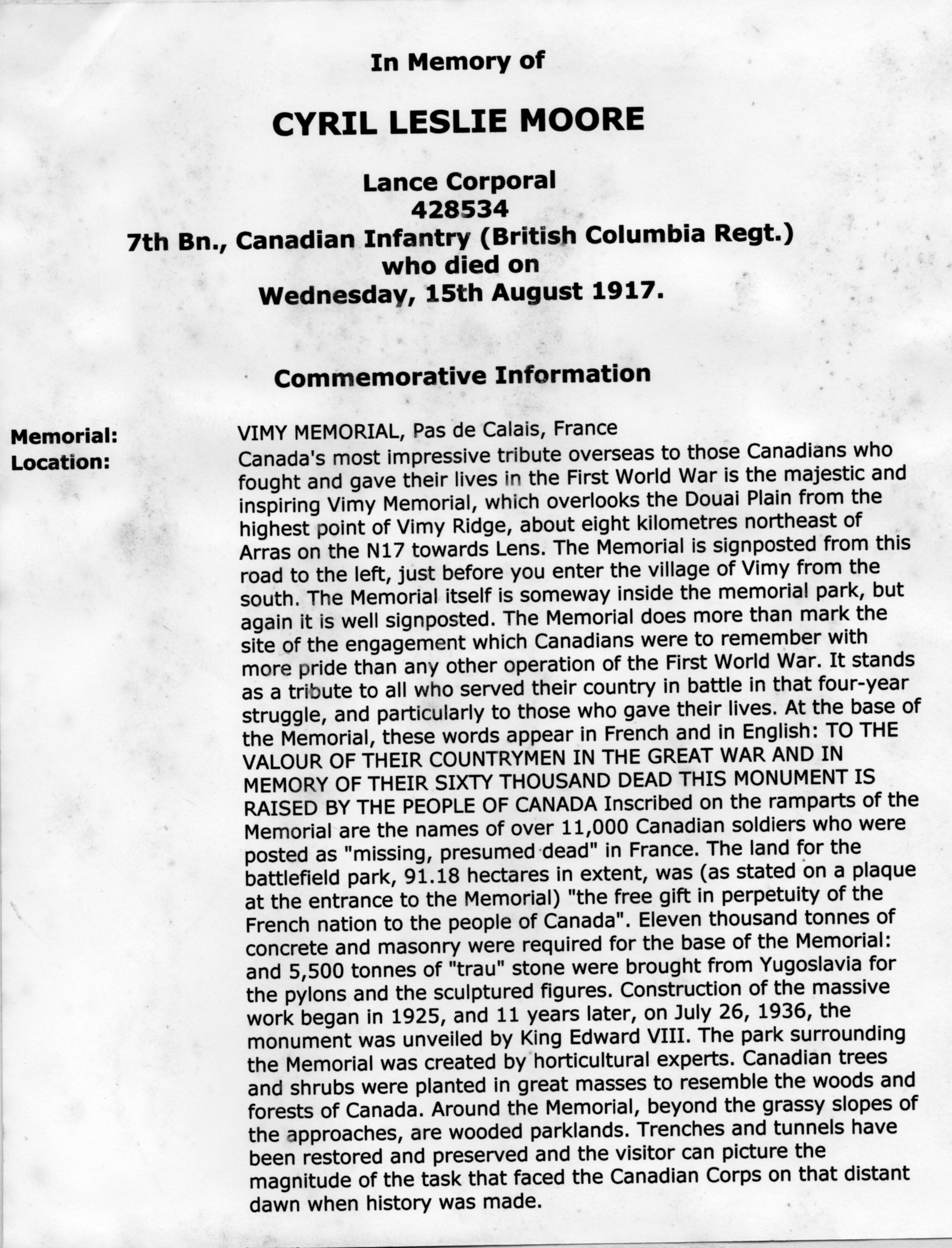 In Memory of

CYRIL LESLIE MOORE

Lance Corporal
428534
7th Bn., Canadian Infantry (British Columbia Regt.)
who died on
Wednesday, 15th August 1917.

Commemorative Information

Memorial: VIMY MEMORIAL, Pas de Calais, France

Location: Canada's most impressive tribute overseas to those Canadians who fought and gave their lives in the First World War is the majestic and inspiring Vimy Memorial, which overlooks the Douai Plain from the highest point of Vimy Ridge, about eight kilometres northeast of Arras on the N17 towards Lens. The Memorial is signposted from this road to the left, just before you enter the village of Vimy from the south. The Memorial itself is someway inside the memorial park, but again it is well signposted. The Memorial does more than mark the site of the engagement which Canadians were to remember with more pride than any other operation of the First World War. It stands as a tribute to all who served their country in battle in that four-year struggle, and particularly to those who gave their lives. At the base of the Memorial, these words appear in French and in English: TO THE VALOUR OF THEIR COUNTRYMEN IN THE GREAT WAR AND IN MEMORY OF THEIR SIXTY THOUSAND DEAD THIS MONUMENT IS RAISED BY THE PEOPLE OF CANADA Inscribed on the ramparts of the Memorial are the names of over 11,000 Canadian soldiers who were posted as "missing, presumed dead" in France. The land for the battlefield park, 91.18 hectares in extent, was (as stated on a plaque at the entrance to the Memorial) "the free gift in perpetuity of the French nation to the people of Canada". Eleven thousand tonnes of concrete and masonry were required for the base of the Memorial: and 5,500 tonnes of "trau" stone were brought from Yugoslavia for the pylons and the sculptured figures. Construction of the massive work began in 1925, and 11 years later, on July 26, 1936, the monument was unveiled by King Edward VIII. The park surrounding the Memorial was created by horticultural experts. Canadian trees and shrubs were planted in great masses to resemble the woods and forests of Canada. Around the Memorial, beyond the grassy slopes of the approaches, are wooded parklands. Trenches and tunnels have been restored and preserved and the visitor can picture the magnitude of the task that faced the Canadian Corps on that distant dawn when history was made.